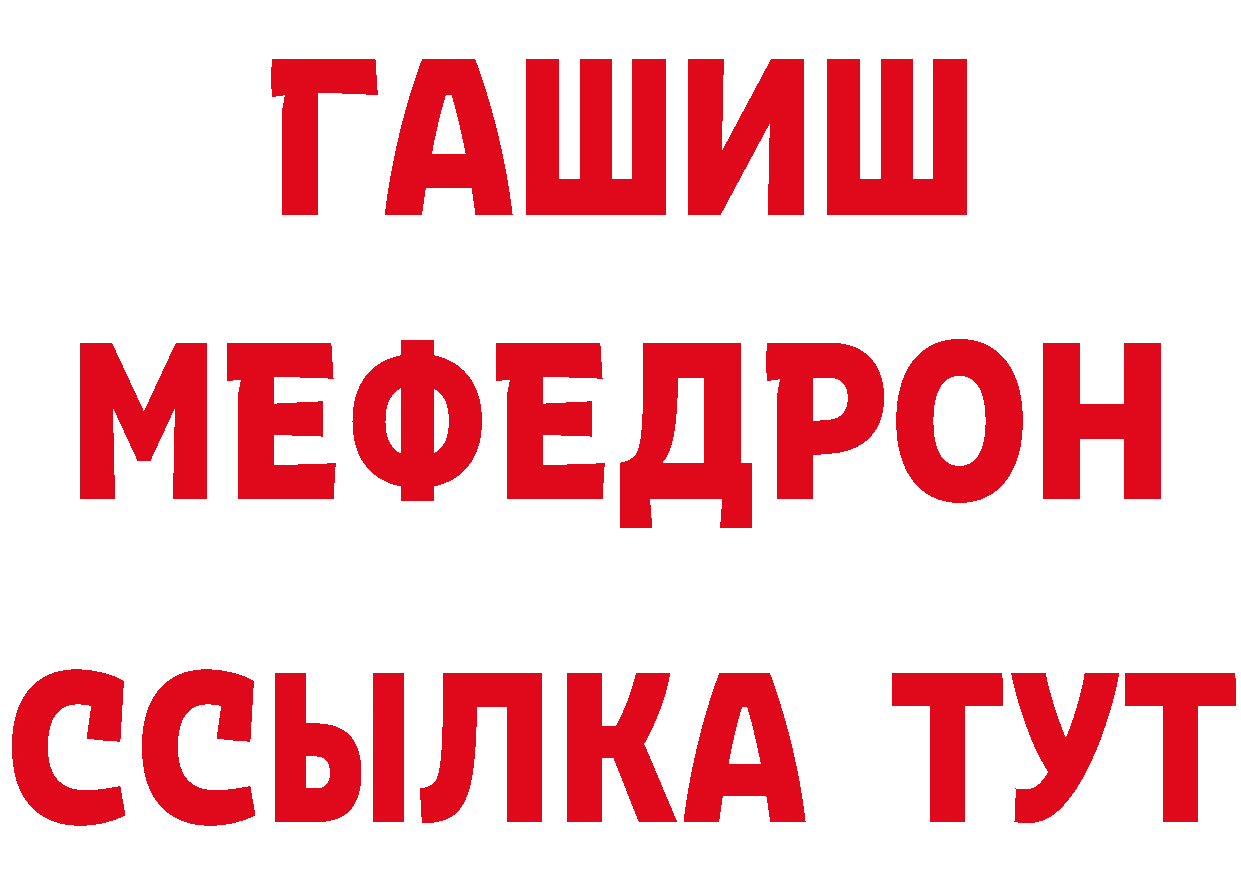 ГАШИШ
МЕФЕДРОН
ССЫЛКА ТУТ